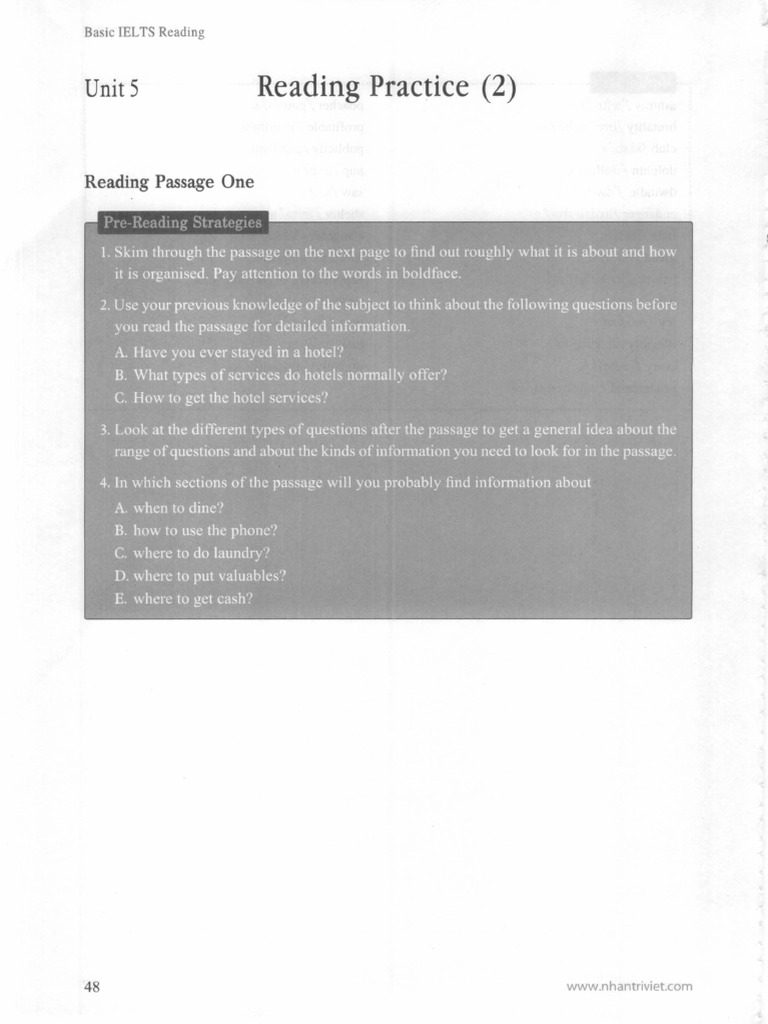 Basic IELTS Reading

Unit 5

Reading Practice (2)

Reading Passage One

Pre-Reading Strategies

1. Skim through the passage on the next page to find out roughly what it is about and how it is organised. Pay attention to the words in boldface.

2. Use your previous knowledge of the subject to think about the following questions before you read the passage for detailed information.
A. Have you ever stayed in a hotel?
B. What types of services do hotels normally offer?
C. How to get the hotel services?

3. Look at the different types of questions after the passage to get a general idea about the range of questions and about the kinds of information you need to look for in the passage.

4. In which sections of the passage will you probably find information about
A. when to dine?
B. how to use the phone?
C. where to do laundry?
D. where to put valuables?
E. where to get cash?

48

www.nhantriviet.com